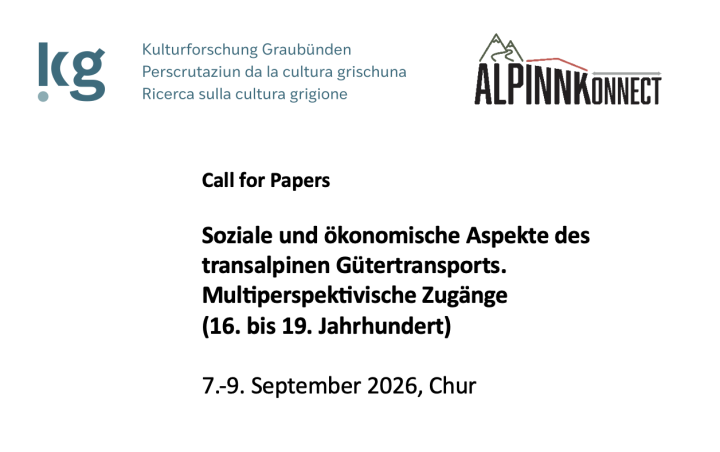 !kg

Kulturforschung Graubünden
Perscrutaziun da la cultura grischuna
Ricerca sulla cultura grigione

ALPINNKONNECT

Call for Papers

Soziale und ökonomische Aspekte des transalpinen Gütertransports. Multiperspektivische Zugänge (16. bis 19. Jahrhundert)

7.-9. September 2026, Chur